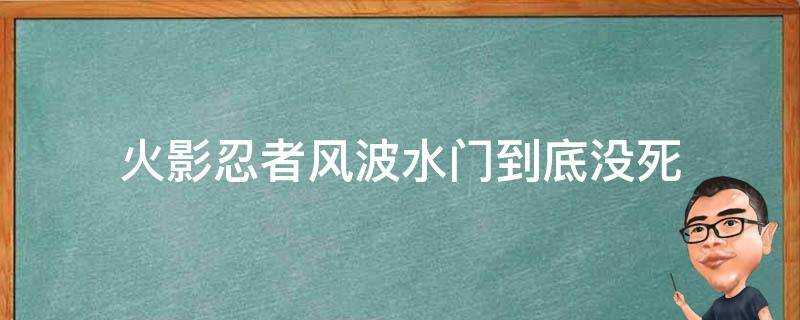 火影忍者风波水门到底没死